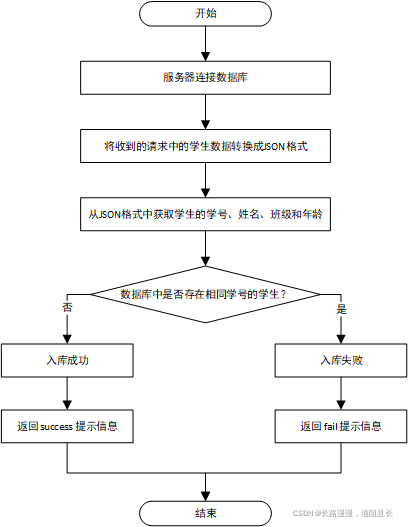 开始

服务器连接数据库

将收到的请求中的学生数据转换成JSON格式

从JSON格式中获取学生的学号、姓名、班级和年龄

数据库中是否存在相同学号的学生？

否

是

入库成功

入库失败

返回 success 提示信息

返回 fail 提示信息

结束

CSDN @长路漫漫，道阻且长